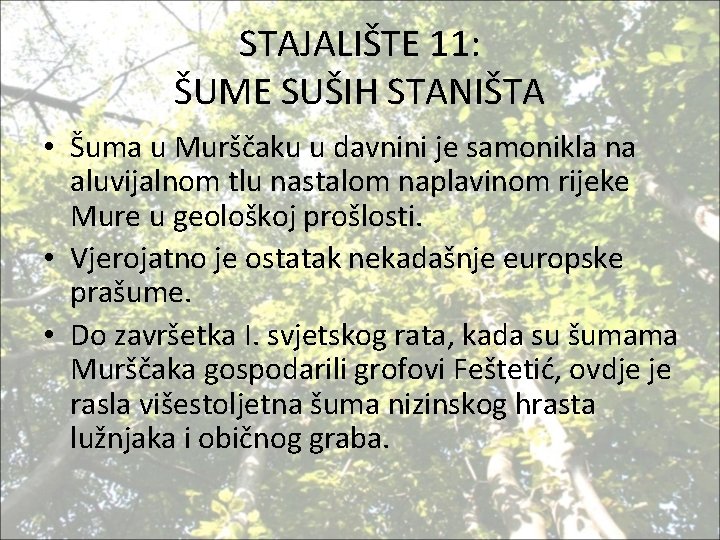 STAJALIŠTE 11:
ŠUME SUŠIH STANIŠTA

• Šuma u Murščaku u davnini je samonikla na aluvijalnom tlu nastalom naplavinom rijeke Mure u geološkoj prošlosti.
• Vjerojatno je ostatak nekadašnje europske prašume.
• Do završetka I. svjetskog rata, kada su šumama Murščaka gospodarili grofovi Feštetić, ovdje je rasla višestoljetna šuma nizinskog hrasta lužnjaka i običnog graba.